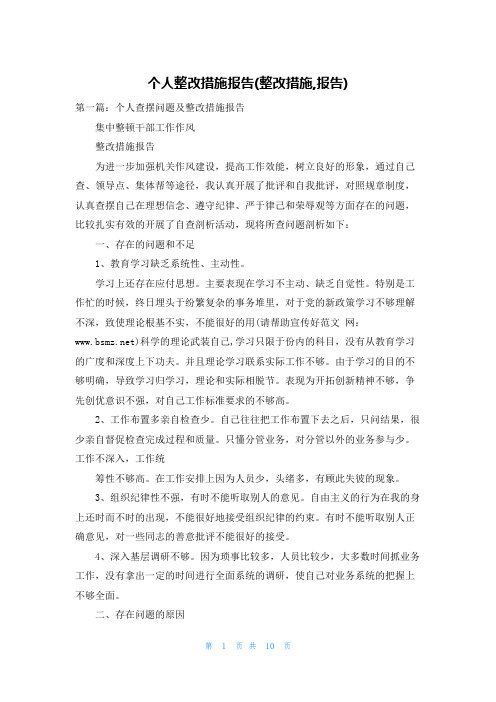 个人整改措施报告(整改措施,报告)

第一篇：个人查摆问题及整改措施报告

集中整顿干部工作作风

整改措施报告

为进一步加强机关作风建设，提高工作效能，树立良好的形象，通过自己查、领导点、集体帮等途径，我认真开展了批评和自我批评，对照规章制度，认真查摆自己在理想信念、遵守纪律、严于律己和荣辱观等方面存在的问题，比较扎实有效的开展了自查剖析活动，现将所查问题剖析如下：

一、存在的问题和不足

1、教育学习缺乏系统性、主动性。

学习上还存在应付思想。主要表现在学习不主动、缺乏自觉性。特别是工作忙的时候，终日埋头于纷繁复杂的事务堆里，对于党的新政策学习不够理解不深，致使理论根基不实，不能很好的用(请帮助宣传好范文 网：www.bsmz.net)科学的理论武装自己，学习只限于份内的科目，没有从教育学习的广度和深度上下功夫。并且理论学习联系实际工作不够。由于学习的目的不够明确，导致学习归学习，理论和实际相脱节。表现为开拓创新精神不够，争先创优意识不强，对自己工作标准要求的不够高。

2、工作布置多亲自检查少。自己往往把工作布置下去之后，只问结果，很少亲自督促检查完成过程和质量。只懂分管业务，对分管以外的业务参与少。工作不深入，工作统

筹性不够高。在工作安排上因为人员少，头绪多，有顾此失彼的现象。

3、组织纪律性不强，有时不能听取别人的意见。自由主义的行为在我的身上还时而不时的出现，不能很好地接受组织纪律的约束。有时不能听取别人正确意见，对一些同志的善意批评不能很好的接受。

4、深入基层调研不够。因为琐事比较多，人员比较少，大多数时间抓业务工作，没有拿出一定的时间进行全面系统的调研，使自己对业务系统的把握上不够全面。

二、存在问题的原因

第 1 页 共 10 页